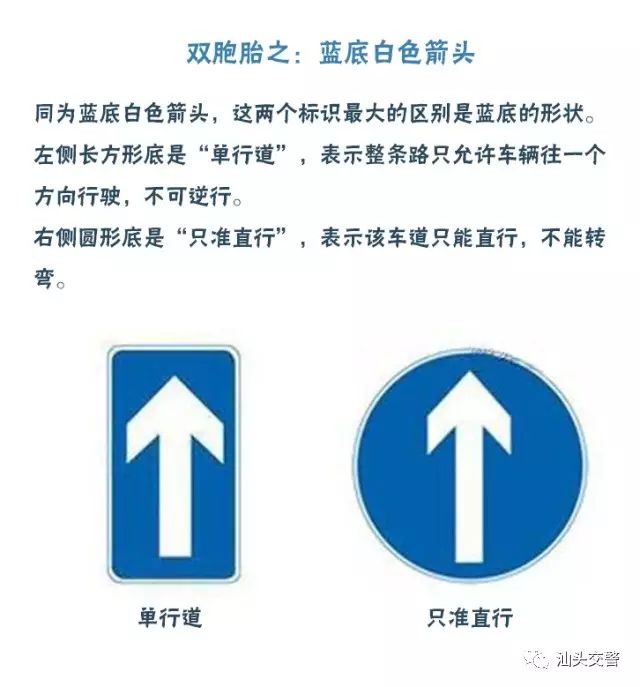 双胞胎之：蓝底白色箭头

同为蓝底白色箭头，这两个标识最大的区别是蓝底的形状。
左侧长方形底是“单行道”，表示整条路只允许车辆往一个方向行驶，不可逆行。
右侧圆形底是“只准直行”，表示该车道只能直行，不能转弯。

单行道

只准直行

汕头交警